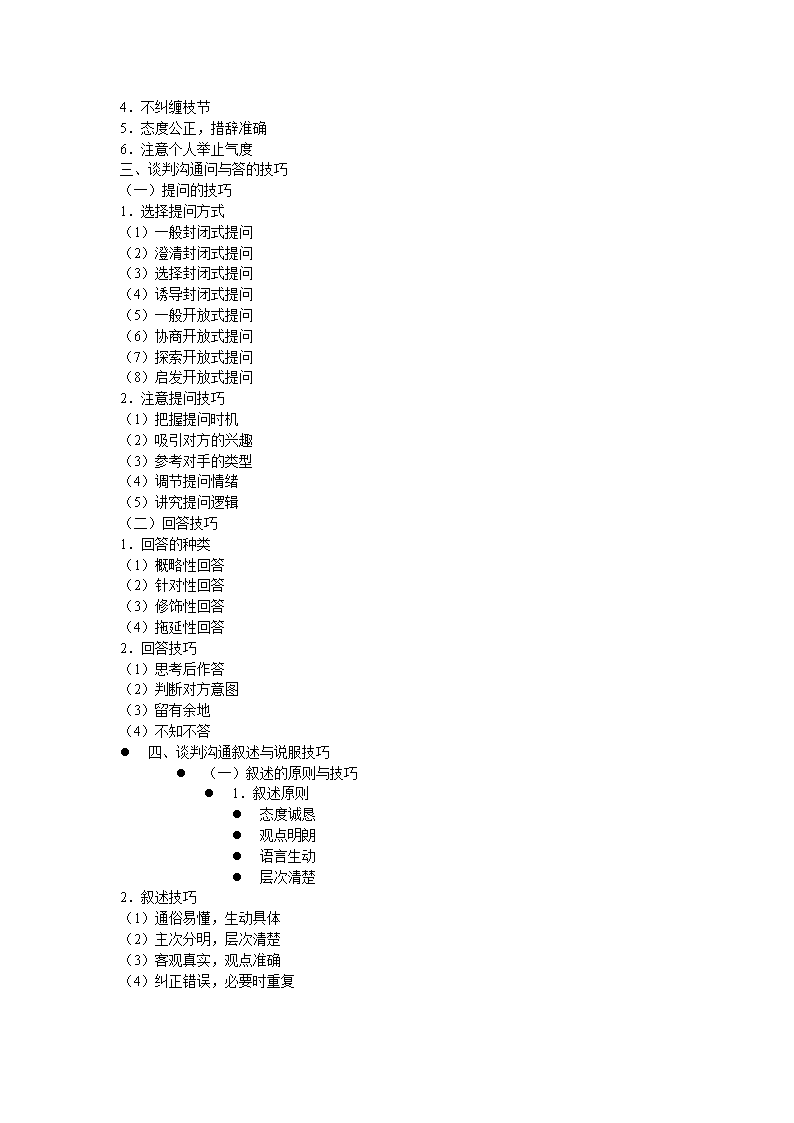 4．不纠缠枝节
5．态度公正，措辞准确
6．注意个人举止气度
三、谈判沟通问与答的技巧
（一）提问的技巧
1．选择提问方式
（1）一般封闭式提问
（2）澄清封闭式提问
（3）选择封闭式提问
（4）诱导封闭式提问
（5）一般开放式提问
（6）协商开放式提问
（7）探索开放式提问
（8）启发开放式提问
2．注意提问技巧
（1）把握提问时机
（2）吸引对方的兴趣
（3）参考对手的类型
（4）调节提问情绪
（5）讲究提问逻辑
（二）回答技巧
1．回答的种类
（1）概略性回答
（2）针对性回答
（3）修饰性回答
（4）拖延性回答
2．回答技巧
（1）思考后作答
（2）判断对方意图
（3）留有余地
（4）不知不答
● 四、谈判沟通叙述与说服技巧
● （一）叙述的原则与技巧
● 1．叙述原则
● 态度诚恳
● 观点明朗
● 语言生动
● 层次清楚
2．叙述技巧
（1）通俗易懂，生动具体
（2）主次分明，层次清楚
（3）客观真实，观点准确
（4）纠正错误，必要时重复